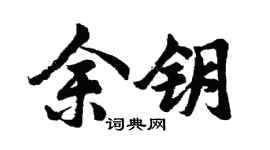 余钥

词典网